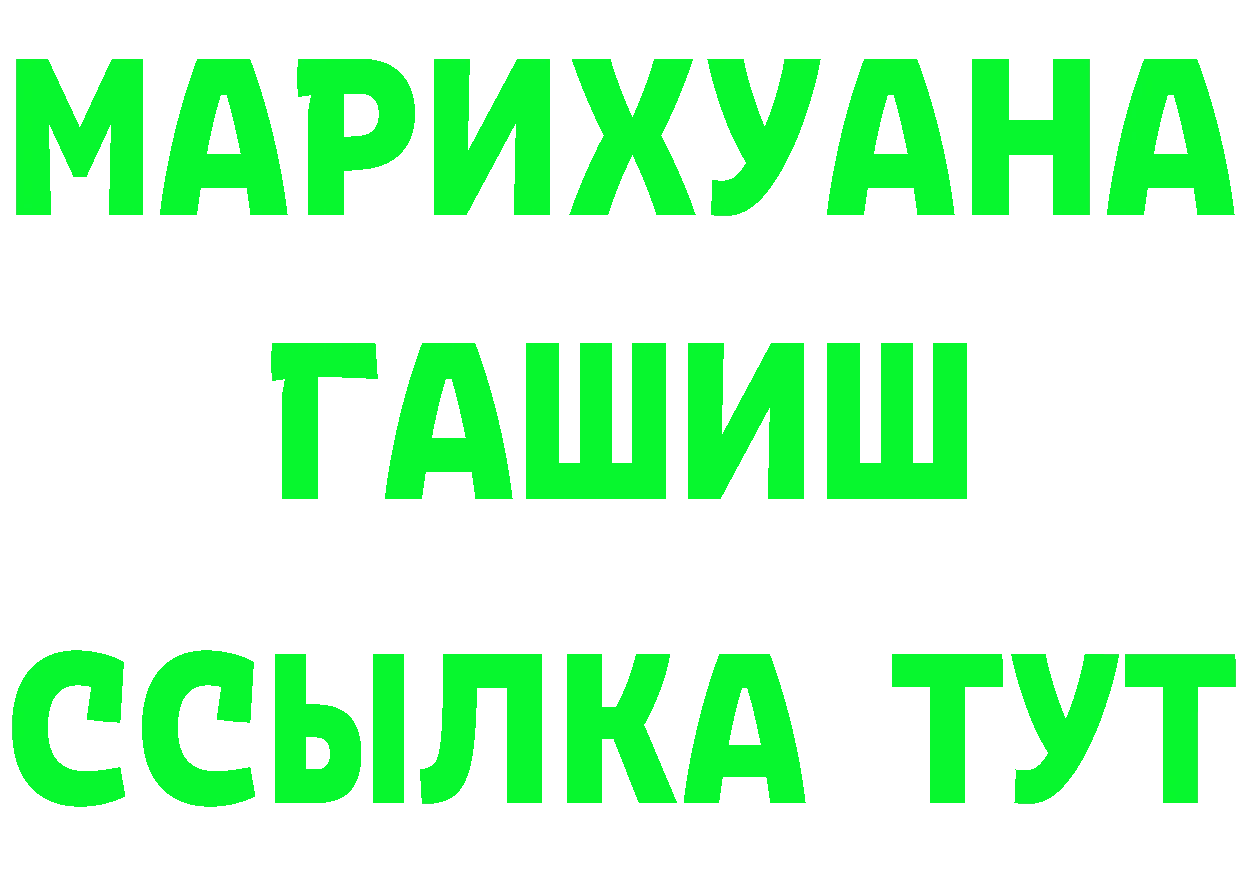 МАРИХУАНА
ГАШИШ
ССЫЛКА ТУТ